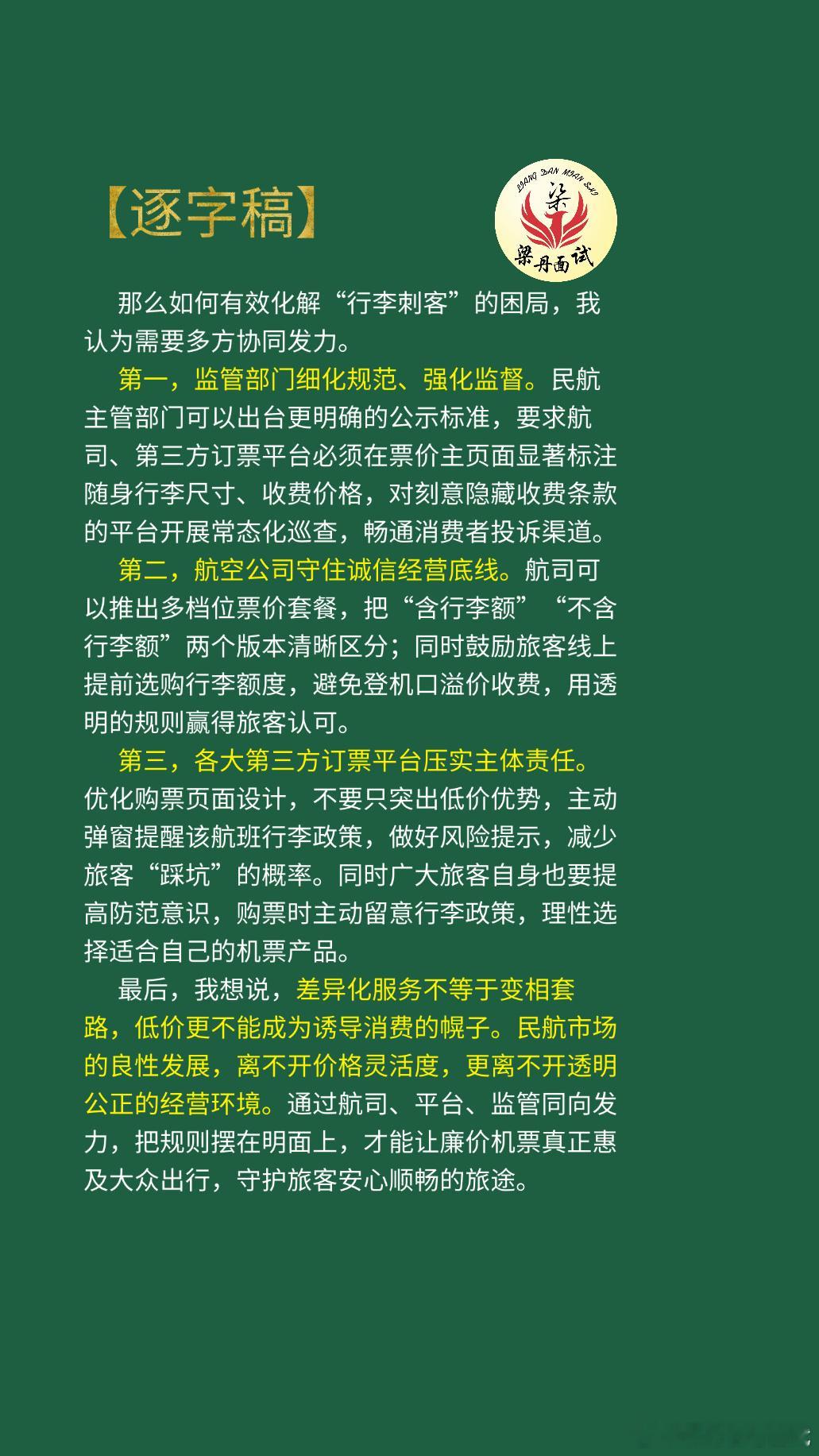 【逐字稿】

LIANG DAN MIAN SHI
梁
梁丹面试

那么如何有效化解“行李刺客”的困局，我认为需要多方协同发力。

第一，监管部门细化规范、强化监督。民航主管部门可以出台更明确的公示标准，要求航司、第三方订票平台必须在票价主页面显著标注随身行李尺寸、收费价格，对刻意隐藏收费条款的平台开展常态化巡查，畅通消费者投诉渠道。

第二，航空公司守住诚信经营底线。航司可以推出多档位票价套餐，把“含行李额”“不含行李额”两个版本清晰区分；同时鼓励旅客线上提前选购行李额度，避免登机口溢价收费，用透明的规则赢得旅客认可。

第三，各大第三方订票平台压实主体责任。优化购票页面设计，不要只突出低价优势，主动弹窗提醒该航班行李政策，做好风险提示，减少旅客“踩坑”的概率。同时广大旅客自身也要提高防范意识，购票时主动留意行李政策，理性选择适合自己的机票产品。

最后，我想说，差异化服务不等于变相套路，低价更不能成为诱导消费的幌子。民航市场的良性发展，离不开价格灵活度，更离不开透明公正的经营环境。通过航司、平台、监管同向发力，把规则摆在明面上，才能让廉价机票真正惠及大众出行，守护旅客安心顺畅的旅途。